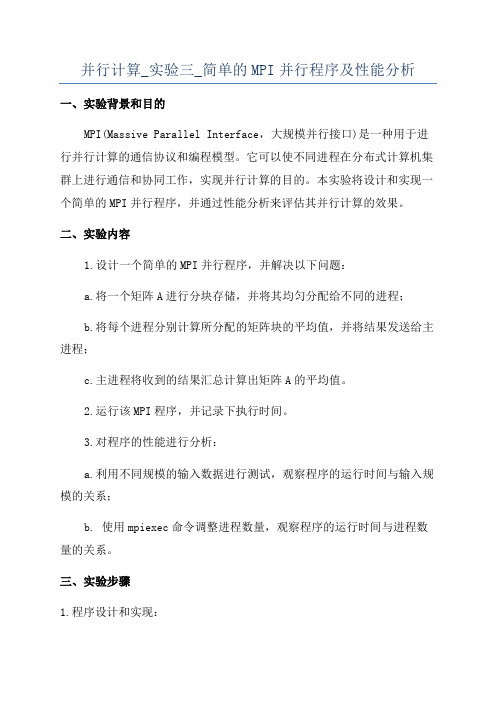 并行计算_实验三_简单的MPI并行程序及性能分析

一、实验背景和目的

MPI(Massive Parallel Interface，大规模并行接口)是一种用于进行并行计算的通信协议和编程模型。它可以使不同进程在分布式计算机集群上进行通信和协同工作，实现并行计算的目的。本实验将设计和实现一个简单的MPI并行程序，并通过性能分析来评估其并行计算的效果。

二、实验内容

1.设计一个简单的MPI并行程序，并解决以下问题：

a.将一个矩阵A进行分块存储，并将其均匀分配给不同的进程；

b.将每个进程分别计算所分配的矩阵块的平均值，并将结果发送给主进程；

c.主进程将收到的结果汇总计算出矩阵A的平均值。

2.运行该MPI程序，并记录下执行时间。

3.对程序的性能进行分析：

a.利用不同规模的输入数据进行测试，观察程序的运行时间与输入规模的关系；

b. 使用mpiexec命令调整进程数量，观察程序的运行时间与进程数量的关系。

三、实验步骤

1.程序设计和实现：